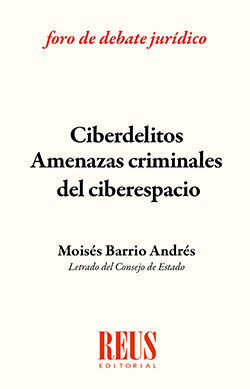 foro de debate jurídico

Ciberdelitos
Amenazas criminales
del ciberespacio

Moisés Barrio Andrés
Letrado del Consejo de Estado

REUS
EDITORIAL